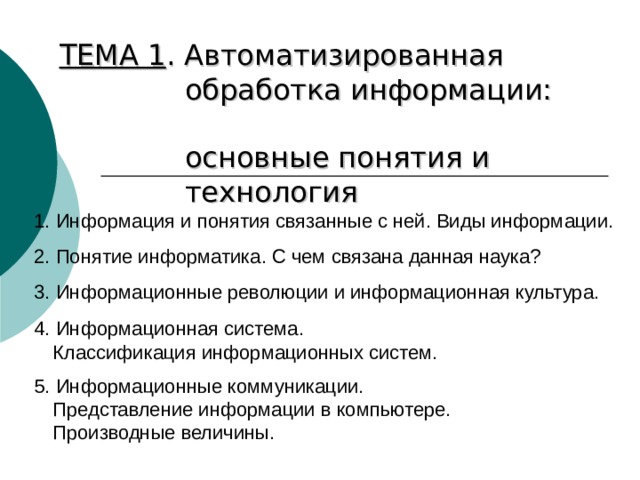 ТЕМА 1. Автоматизированная обработка информации:

основные понятия и технология

1. Информация и понятия связанные с ней. Виды информации.

2. Понятие информатика. С чем связана данная наука?

3. Информационные революции и информационная культура.

4. Информационная система.
Классификация информационных систем.

5. Информационные коммуникации.
Представление информации в компьютере.
Производные величины.